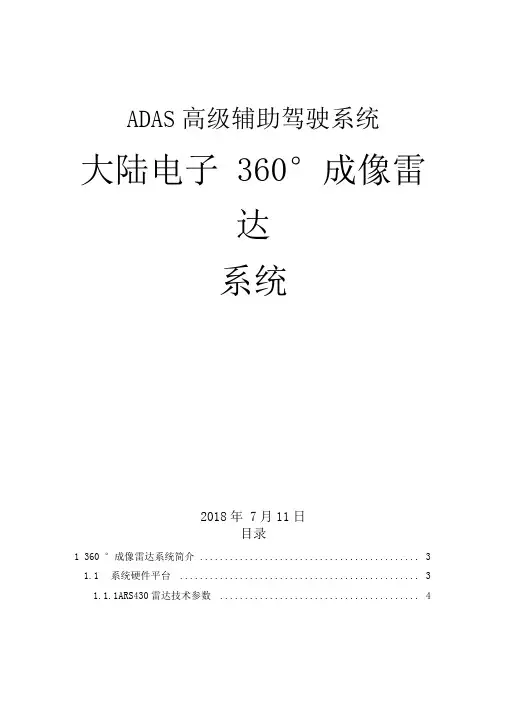 ADAS高级辅助驾驶系统

大陆电子360°成像雷达

系统

2018年7月11日

目录

1 360°成像雷达系统简介 3

1.1 系统硬件平台 3

1.1.1ARS430雷达技术参数 4